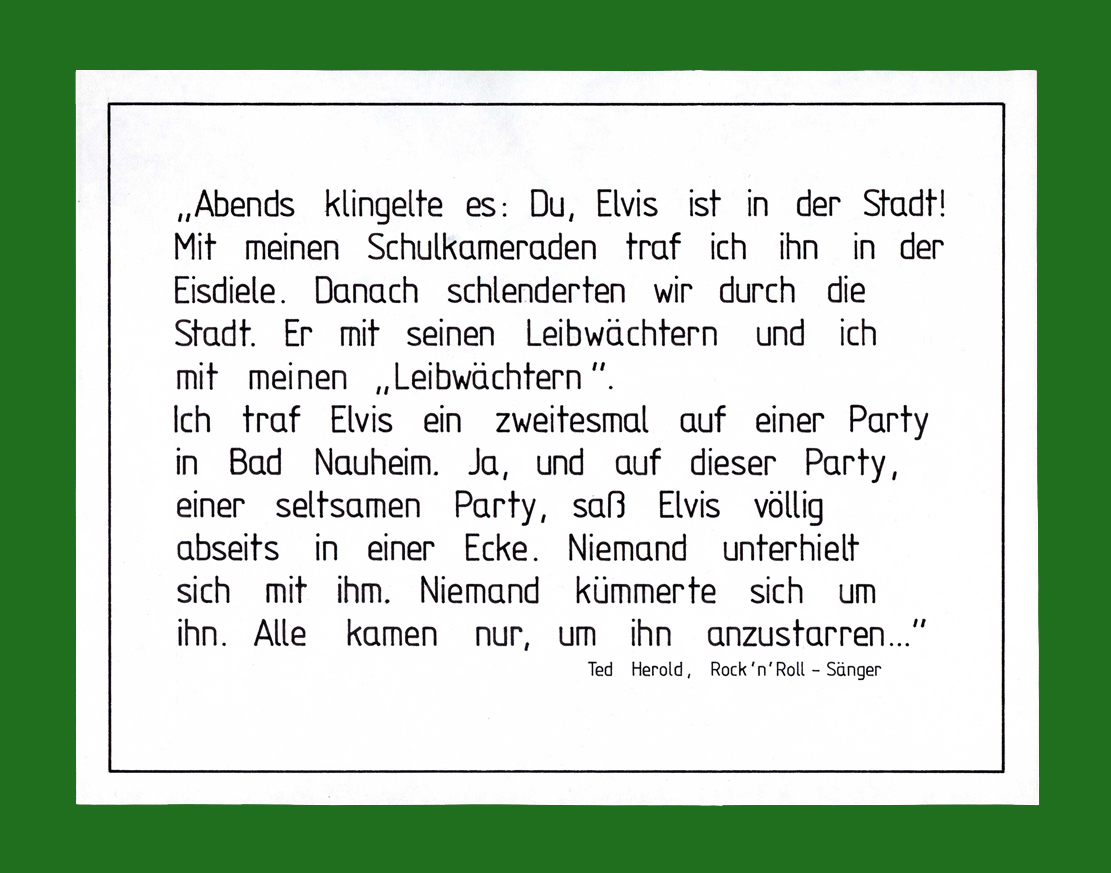 „Abends klingelte es: Du, Elvis ist in der Stadt! Mit meinen Schulkameraden traf ich ihn in der Eisdiele. Danach schlenderten wir durch die Stadt. Er mit seinen Leibwächtern und ich mit meinen „Leibwächtern".

Ich traf Elvis ein zweitesmal auf einer Party in Bad Nauheim. Ja, und auf dieser Party, einer seltsamen Party, saß Elvis völlig abseits in einer Ecke. Niemand unterhielt sich mit ihm. Niemand kümmerte sich um ihn. Alle kamen nur, um ihn anzustarren..."

Ted Herold, Rock'n'Roll - Sänger